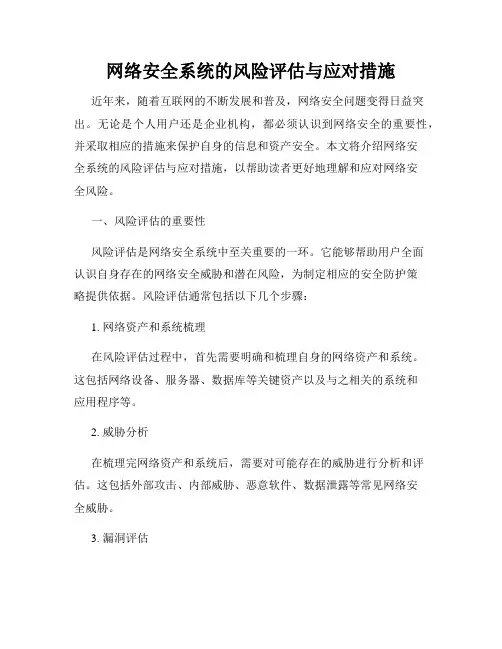 网络安全系统的风险评估与应对措施

近年来，随着互联网的不断发展和普及，网络安全问题变得日益突出。无论是个人用户还是企业机构，都必须认识到网络安全的重要性，并采取相应的措施来保护自身的信息和资产安全。本文将介绍网络安全系统的风险评估与应对措施，以帮助读者更好地理解和应对网络安全风险。

一、风险评估的重要性

风险评估是网络安全系统中至关重要的一环。它能够帮助用户全面认识自身存在的网络安全威胁和潜在风险，为制定相应的安全防护策略提供依据。风险评估通常包括以下几个步骤：

1. 网络资产和系统梳理

在风险评估过程中，首先需要明确和梳理自身的网络资产和系统。这包括网络设备、服务器、数据库等关键资产以及与之相关的系统和应用程序等。

2. 威胁分析

在梳理完网络资产和系统后，需要对可能存在的威胁进行分析和评估。这包括外部攻击、内部威胁、恶意软件、数据泄露等常见网络安全威胁。

3. 漏洞评估